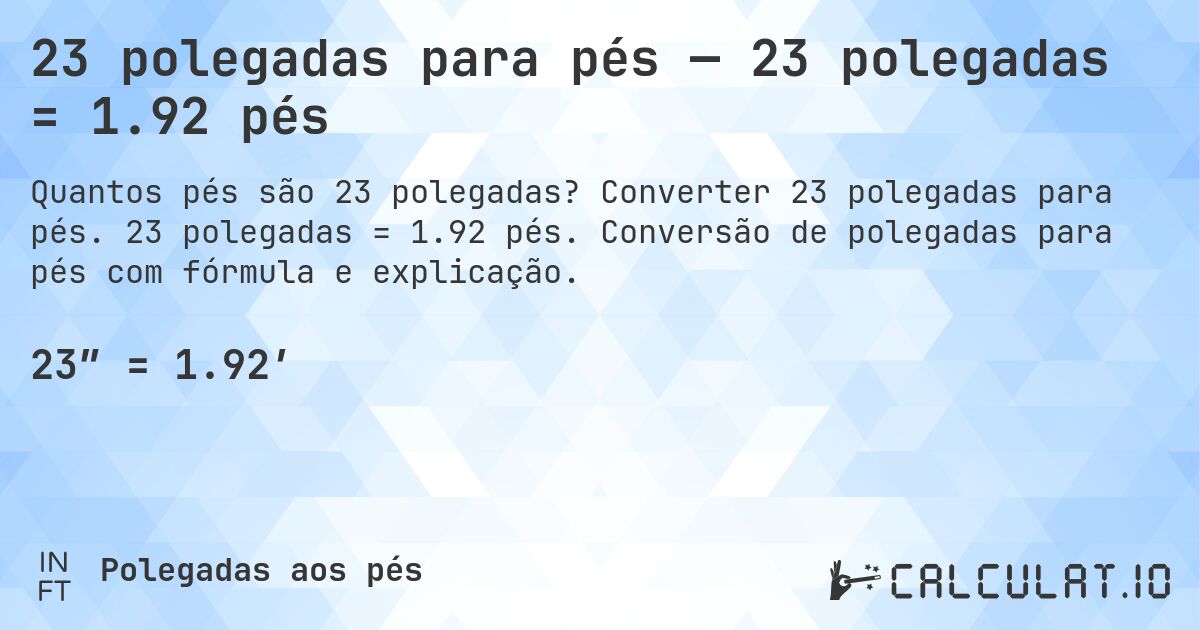 23 polegadas para pés — 23 polegadas = 1.92 pés

Quantos pés são 23 polegadas? Converter 23 polegadas para pés. 23 polegadas = 1.92 pés. Conversão de polegadas para pés com fórmula e explicação.

23″ = 1.92′

IN
FT
Polegadas aos pés

CALCULAT.IO